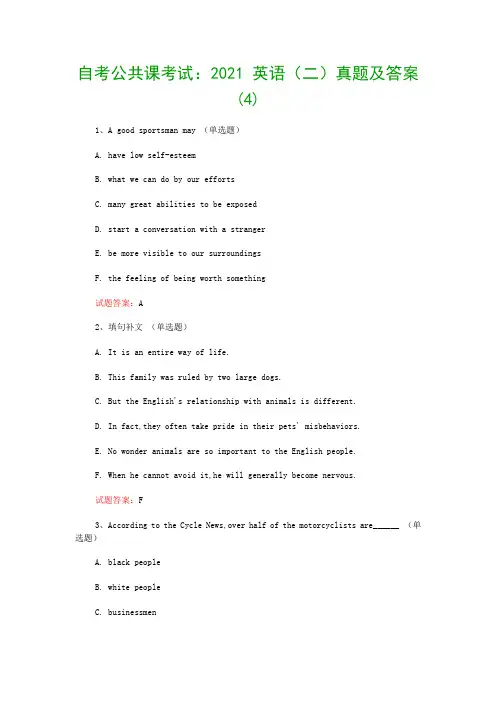 自考公共课考试：2021 英语（二）真题及答案(4)

1、A good sportsman may （单选题）

A. have low self-esteem

B. what we can do by our efforts

C. many great abilities to be exposed

D. start a conversation with a stranger

E. be more visible to our surroundings

F. the feeling of being worth something

试题答案：A

2、填句补文 （单选题）

A. It is an entire way of life.

B. This family was ruled by two large dogs.

C. But the English's relationship with animals is different.

D. In fact,they often take pride in their pets' misbehaviors.

E. No wonder animals are so important to the English people.

F. When he cannot avoid it,he will generally become nervous.

试题答案：F

3、According to the Cycle News,over half of the motorcyclists are______ （单选题）

A. black people

B. white people

C. businessmen